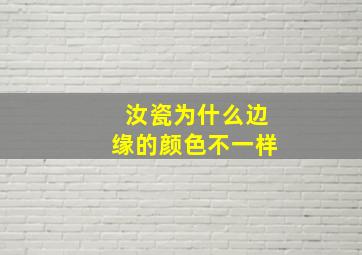 汝瓷为什么边缘的颜色不一样